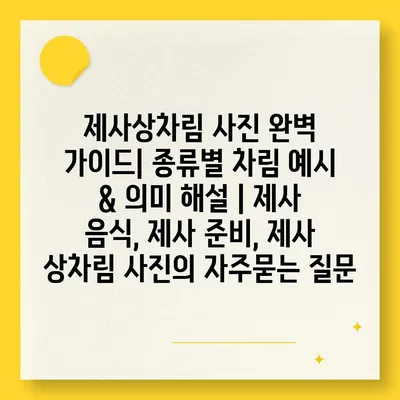 제사상차림 사진 완벽 가이드| 종류별 차림 예시 & 의미 해설 | 제사 음식, 제사 준비, 제사 상차림 사진의 자주묻는 질문